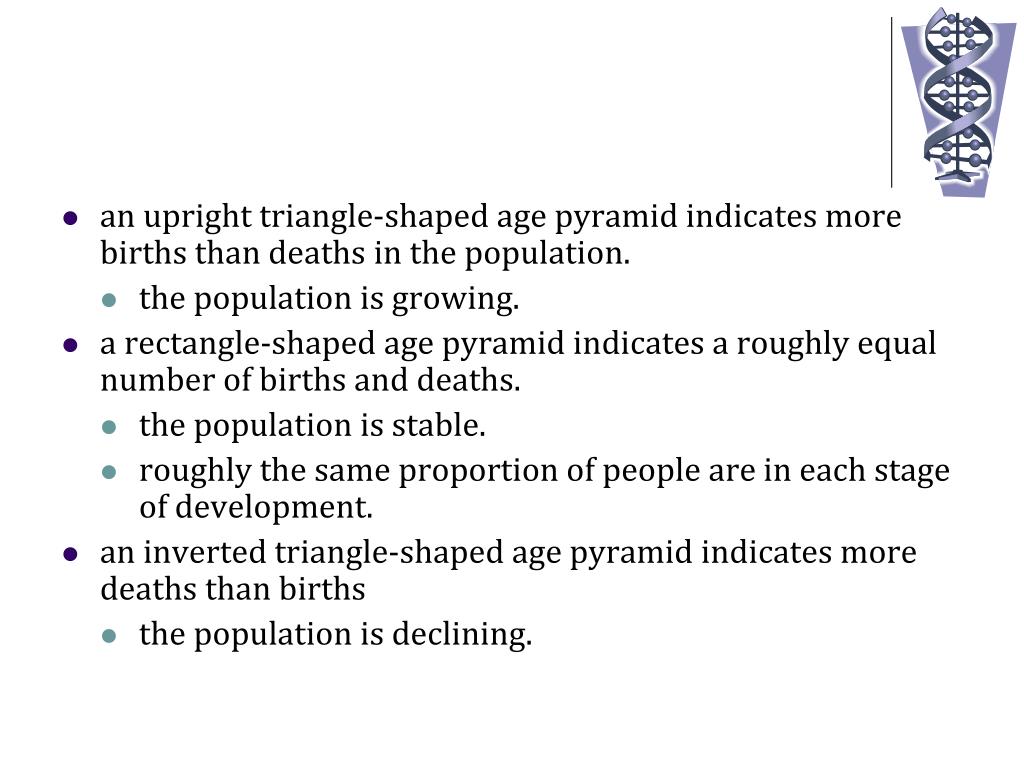 - an upright triangle-shaped age pyramid indicates more births than deaths in the population.
  - the population is growing.
- a rectangle-shaped age pyramid indicates a roughly equal number of births and deaths.
  - the population is stable.
  - roughly the same proportion of people are in each stage of development.
- an inverted triangle-shaped age pyramid indicates more deaths than births
  - the population is declining.